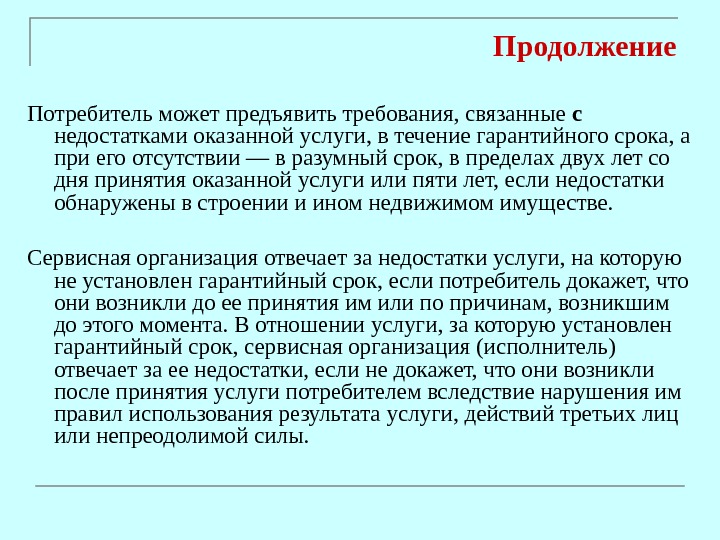 Продолжение

Потребитель может предъявить требования, связанные с недостатками оказанной услуги, в течение гарантийного срока, а при его отсутствии — в разумный срок, в пределах двух лет со дня принятия оказанной услуги или пяти лет, если недостатки обнаружены в строении и ином недвижимом имуществе.

Сервисная организация отвечает за недостатки услуги, на которую не установлен гарантийный срок, если потребитель докажет, что они возникли до ее принятия им или по причинам, возникшим до этого момента. В отношении услуги, за которую установлен гарантийный срок, сервисная организация (исполнитель) отвечает за ее недостатки, если не докажет, что они возникли после принятия услуги потребителем вследствие нарушения им правил использования результата услуги, действий третьих лиц или непреодолимой силы.